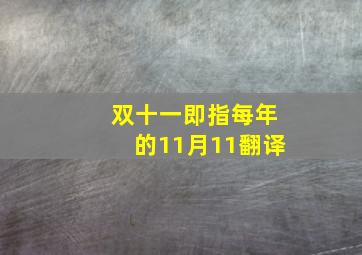 双十一即指每年的11月11翻译